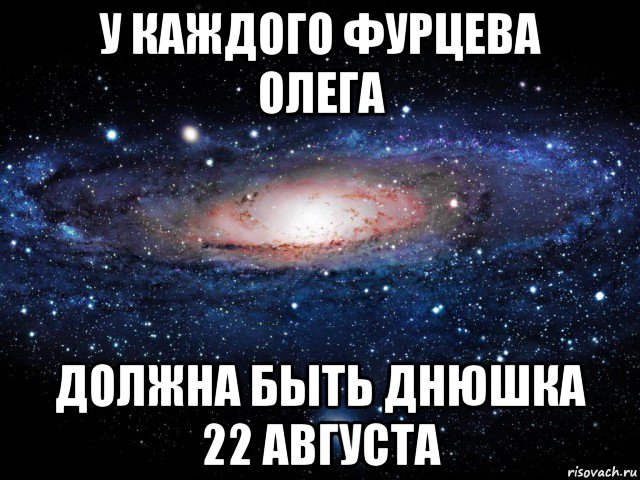 У КАЖДОГО ФУРЦЕВА ОЛЕГА

ДОЛЖНА БЫТЬ ДНЮШКА 22 АВГУСТА

risovach.ru